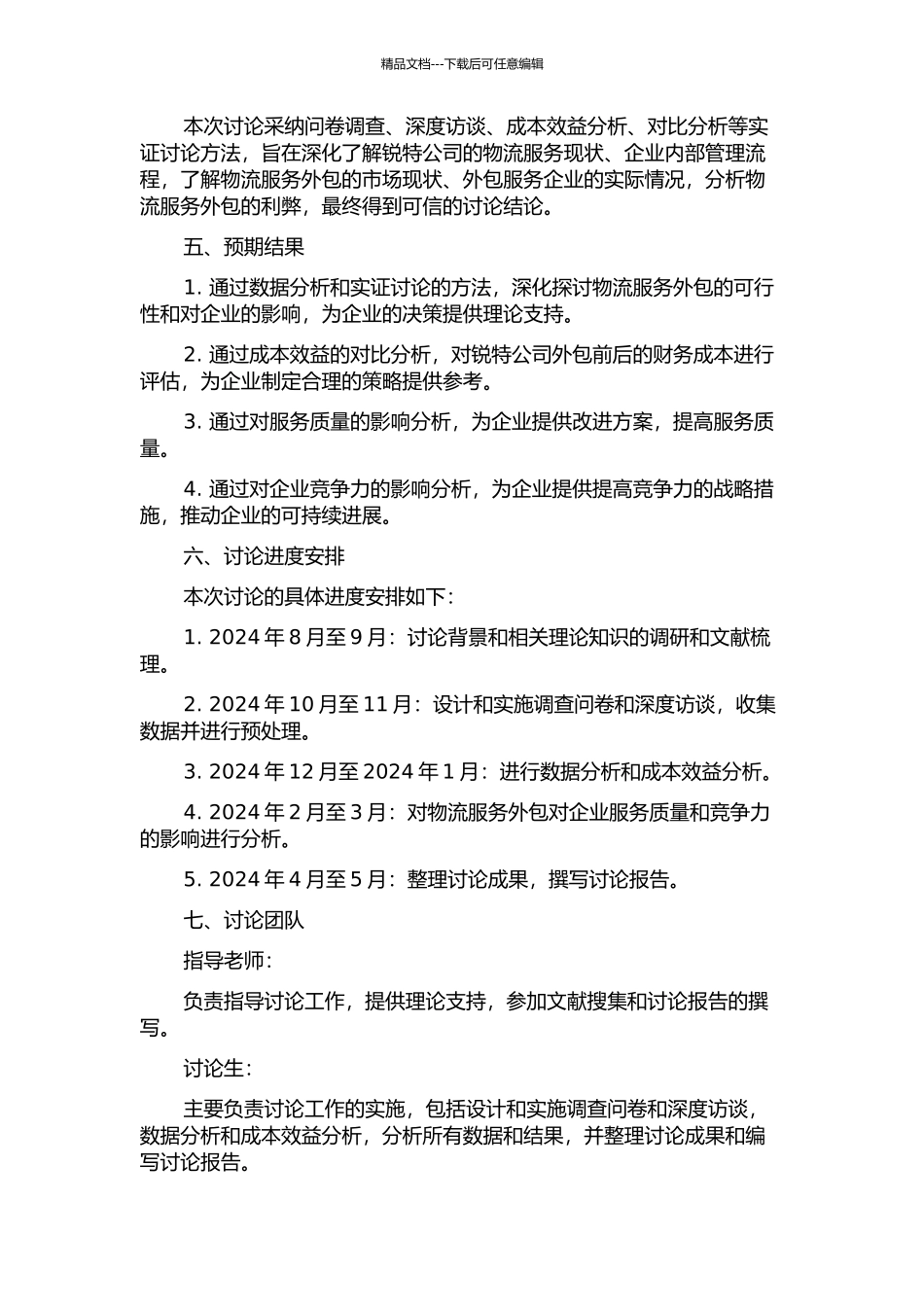 精品文档---下载后可任意编辑

本次讨论采纳问卷调查、深度访谈、成本效益分析、对比分析等实证讨论方法，旨在深化了解锐特公司的物流服务现状、企业内部管理流程，了解物流服务外包的市场现状、外包服务企业的实际情况，分析物流服务外包的利弊，最终得到可信的讨论结论。

五、预期结果

1. 通过数据分析和实证讨论的方法，深化探讨物流服务外包的可行性和对企业的影响，为企业的决策提供理论支持。

2. 通过成本效益的对比分析，对锐特公司外包前后的财务成本进行评估，为企业制定合理的策略提供参考。

3. 通过对服务质量的影响分析，为企业提供改进方案，提高服务质量。

4. 通过对企业竞争力的影响分析，为企业提供提高竞争力的战略措施，推动企业的可持续进展。

六、讨论进度安排

本次讨论的具体进度安排如下：

1. 2024 年 8 月至 9 月：讨论背景和相关理论知识的调研和文献梳理。

2. 2024 年 10 月至 11 月：设计和实施调查问卷和深度访谈，收集数据并进行预处理。

3. 2024 年 12 月至 2024 年 1 月：进行数据分析和成本效益分析。

4. 2024 年 2 月至 3 月：对物流服务外包对企业服务质量和竞争力的影响进行分析。

5. 2024 年 4 月至 5 月：整理讨论成果，撰写讨论报告。

七、讨论团队

指导老师：

负责指导讨论工作，提供理论支持，参加文献搜集和讨论报告的撰写。

讨论生：

主要负责讨论工作的实施，包括设计和实施调查问卷和深度访谈，数据分析和成本效益分析，分析所有数据和结果，并整理讨论成果和编写讨论报告。